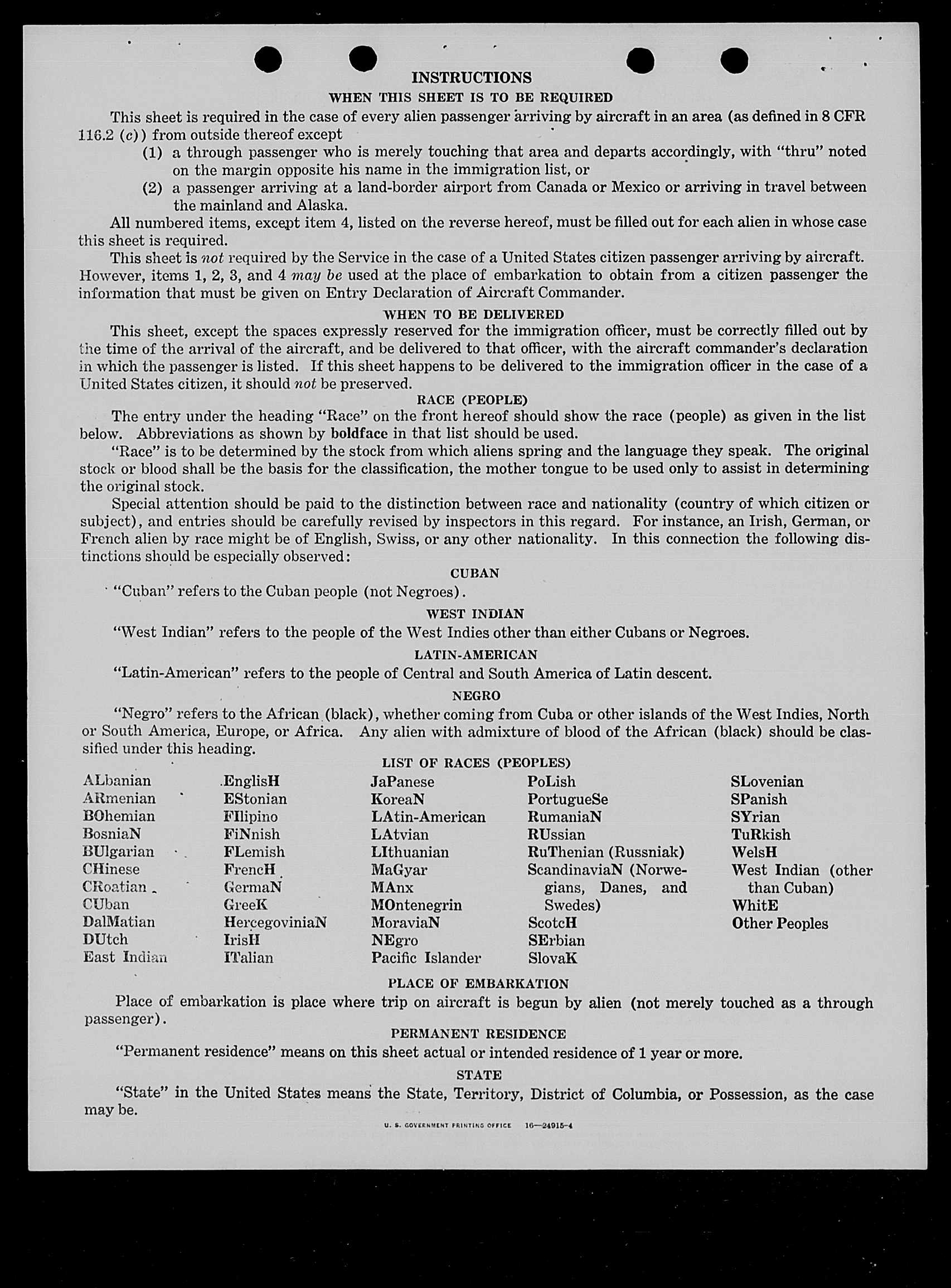 INSTRUCTIONS

WHEN THIS SHEET IS TO BE REQUIRED

This sheet is required in the case of every alien passenger arriving by aircraft in an area (as defined in 8 CFR 116.2 (c)) from outside thereof except

(1) a through passenger who is merely touching that area and departs accordingly, with "thru" noted on the margin opposite his name in the immigration list, or

(2) a passenger arriving at a land-border airport from Canada or Mexico or arriving in travel between the mainland and Alaska.

All numbered items, except item 4, listed on the reverse hereof, must be filled out for each alien in whose case this sheet is required.

This sheet is not required by the Service in the case of a United States citizen passenger arriving by aircraft. However, items 1, 2, 3, and 4 may be used at the place of embarkation to obtain from a citizen passenger the information that must be given on Entry Declaration of Aircraft Commander.

WHEN TO BE DELIVERED

This sheet, except the spaces expressly reserved for the immigration officer, must be correctly filled out by the time of the arrival of the aircraft, and be delivered to that officer, with the aircraft commander's declaration in which the passenger is listed. If this sheet happens to be delivered to the immigration officer in the case of a United States citizen, it should not be preserved.

RACE (PEOPLE)

The entry under the heading "Race" on the front hereof should show the race (people) as given in the list below. Abbreviations as shown by boldface in that list should be used.

"Race" is to be determined by the stock from which aliens spring and the language they speak. The original stock or blood shall be the basis for the classification, the mother tongue to be used only to assist in determining the original stock.

Special attention should be paid to the distinction between race and nationality (country of which citizen or subject), and entries should be carefully revised by inspectors in this regard. For instance, an Irish, German, or French alien by race might be of English, Swiss, or any other nationality. In this connection the following distinctions should be especially observed:

CUBAN

"Cuban" refers to the Cuban people (not Negroes).

WEST INDIAN

"West Indian" refers to the people of the West Indies other than either Cubans or Negroes.

LATIN-AMERICAN

"Latin-American" refers to the people of Central and South America of Latin descent.

NEGRO

"Negro" refers to the African (black), whether coming from Cuba or other islands of the West Indies, North or South America, Europe, or Africa. Any alien with admixture of blood of the African (black) should be classified under this heading.

LIST OF RACES (PEOPLES)

ALbanian
ARmenian
BOhemian
BosniaN
BUlgarian
CHinese
CRoatian
CUban
DalMatian
DUtch
East Indian

EnglisH
EStonian
FIlipino
FiNnish
FLemish
FrencH
GermaN
GreeK
HercegoviniaN
IrisH
ITalian

JaPanese
KoreaN
LAtin-American
LAtvian
LIthuanian
MaGyar
MAnx
MOntenegrin
MoraviaN
NEgro
Pacific Islander

PoLish
PortugueSe
RumaniaN
RUssian
RuThenian (Russniak)
ScandinaviaN (Norwegians, Danes, and Swedes)
ScotcH
SErbian
SlovaK

SLovenian
SPanish
SYrian
TuRkish
WelsH
West Indian (other than Cuban)
WhitE
Other Peoples

PLACE OF EMBARKATION

Place of embarkation is place where trip on aircraft is begun by alien (not merely touched as a through passenger).

PERMANENT RESIDENCE

"Permanent residence" means on this sheet actual or intended residence of 1 year or more.

STATE

"State" in the United States means the State, Territory, District of Columbia, or Possession, as the case may be.

U. S. GOVERNMENT PRINTING OFFICE 16—24915-4